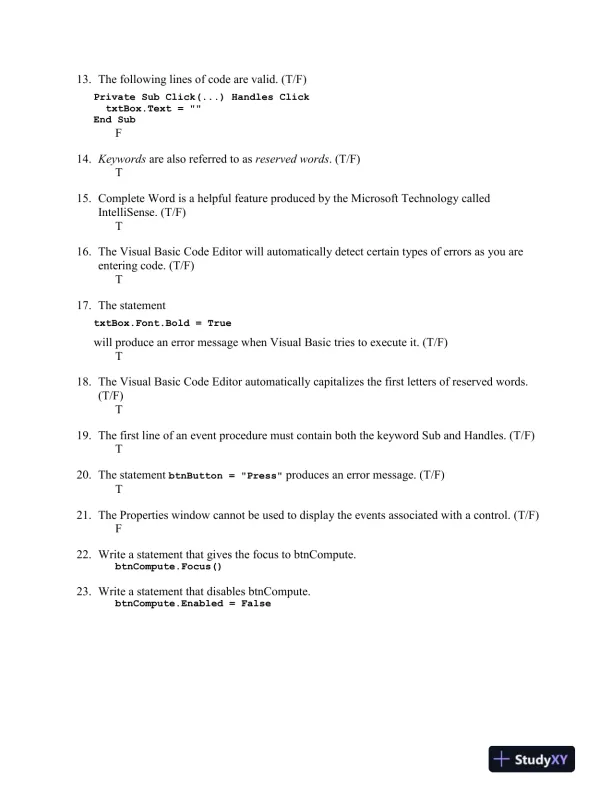 13. The following lines of code are valid. (T/F)

Private Sub Click(...) Handles Click
  txtBox.Text = ""
End Sub

F

14. Keywords are also referred to as reserved words. (T/F)

T

15. Complete Word is a helpful feature produced by the Microsoft Technology called IntelliSense. (T/F)

T

16. The Visual Basic Code Editor will automatically detect certain types of errors as you are entering code. (T/F)

T

17. The statement

txtBox.Font.Bold = True

will produce an error message when Visual Basic tries to execute it. (T/F)

T

18. The Visual Basic Code Editor automatically capitalizes the first letters of reserved words. (T/F)

T

19. The first line of an event procedure must contain both the keyword Sub and Handles. (T/F)

T

20. The statement btnButton = "Press" produces an error message. (T/F)

T

21. The Properties window cannot be used to display the events associated with a control. (T/F)

F

22. Write a statement that gives the focus to btnCompute.

btnCompute.Focus()

23. Write a statement that disables btnCompute.

btnCompute.Enabled = False

StudyXY